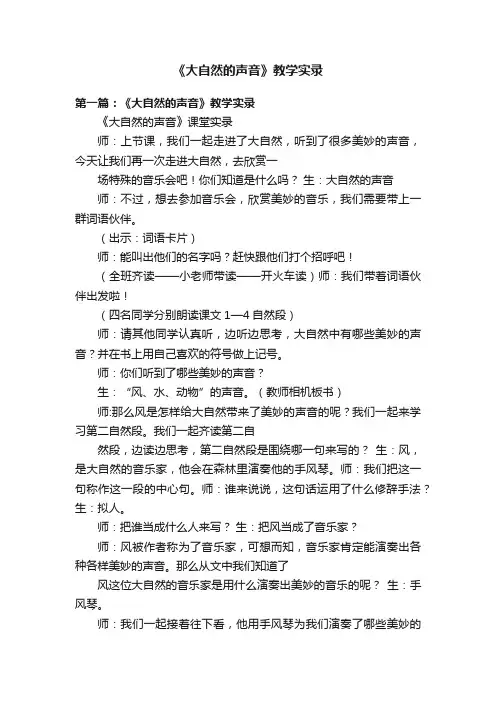 《大自然的声音》教学实录

第一篇：《大自然的声音》教学实录

《大自然的声音》课堂实录

师：上节课，我们一起走进了大自然，听到了很多美妙的声音，今天让我们再一次走进大自然，去欣赏一

场特殊的音乐会吧！你们知道是什么吗？ 生：大自然的声音

师：不过，想去参加音乐会，欣赏美妙的音乐，我们需要带上一群词语伙伴。

（出示：词语卡片）

师：能叫出他们的名字吗？赶快跟他们打个招呼吧！

（全班齐读——小老师带读——开火车读）师：我们带着词语伙伴出发啦！

（四名同学分别朗读课文 1—4 自然段）

师：请其他同学认真听，边听边思考，大自然中有哪些美妙的声音？并在书上用自己喜欢的符号做上记号。

师：你们听到了哪些美妙的声音？

生：“风、水、动物”的声音。（教师相机板书）

师:那么风是怎样给大自然带来了美妙的声音的呢？我们一起来学习第二自然段。我们一起齐读第二自

然段，边读边思考，第二自然段是围绕哪一句来写的？ 生：风，是大自然的音乐家，他会在森林里演奏他的手风琴。师：我们把这一句称作这一段的中心句。师：谁来说说，这句话运用了什么修辞手法？ 生：拟人。

师：把谁当成什么人来写？ 生：把风当成了音乐家？

师：风被作者称为了音乐家，可想而知，音乐家肯定能演奏出各种各样美妙的声音。那么从文中我们知道了

风这位大自然的音乐家是用什么演奏出美妙的音乐的呢？ 生：手风琴。

师：我们一起接着往下看，他用手风琴为我们演奏了哪些美妙的